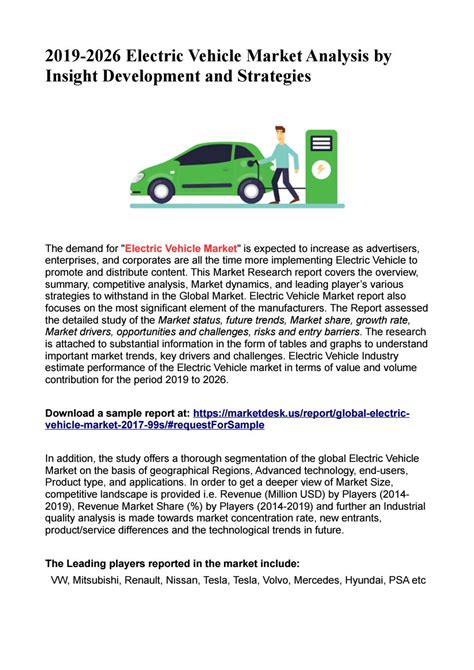 2019-2026 Electric Vehicle Market Analysis by Insight Development and Strategies

The demand for "Electric Vehicle Market" is expected to increase as advertisers, enterprises, and corporates are all the time more implementing Electric Vehicle to promote and distribute content. This Market Research report covers the overview, summary, competitive analysis, Market dynamics, and leading player's various strategies to withstand in the Global Market. Electric Vehicle Market report also focuses on the most significant element of the manufacturers. The Report assessed the detailed study of the Market status, future trends, Market share, growth rate, Market drivers, opportunities and challenges, risks and entry barriers. The research is attached to substantial information in the form of tables and graphs to understand important market trends, key drivers and challenges. Electric Vehicle Industry estimate performance of the Electric Vehicle market in terms of value and volume contribution for the period 2019 to 2026.

Download a sample report at: https://marketdesk.us/report/global-electric-vehicle-market-2017-99s/#requestForSample

In addition, the study offers a thorough segmentation of the global Electric Vehicle Market on the basis of geographical Regions, Advanced technology, end-users, Product type, and applications. In order to get a deeper view of Market Size, competitive landscape is provided i.e. Revenue (Million USD) by Players (2014-2019), Revenue Market Share (%) by Players (2014-2019) and further an Industrial quality analysis is made towards market concentration rate, new entrants, product/service differences and the technological trends in future.

The Leading players reported in the market include:
VW, Mitsubishi, Renault, Nissan, Tesla, Tesla, Volvo, Mercedes, Hyundai, PSA etc